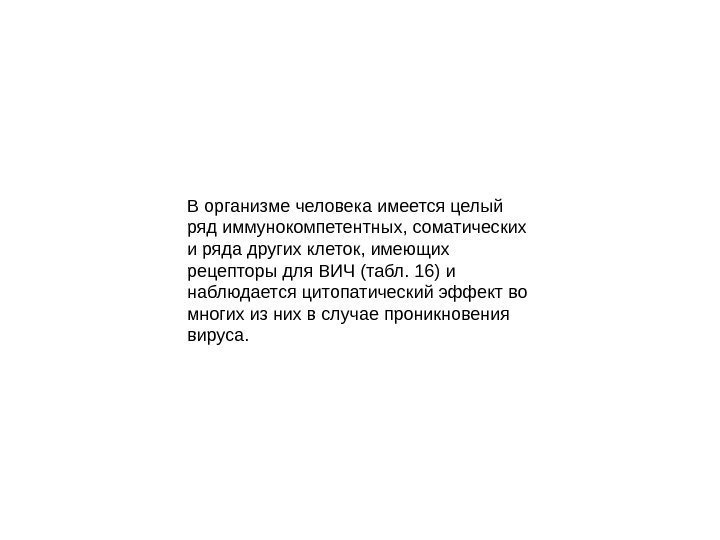 В организме человека имеется целый ряд иммунокомпетентных, соматических и ряда других клеток, имеющих рецепторы для ВИЧ (табл. 16) и наблюдается цитопатический эффект во многих из них в случае проникновения вируса.